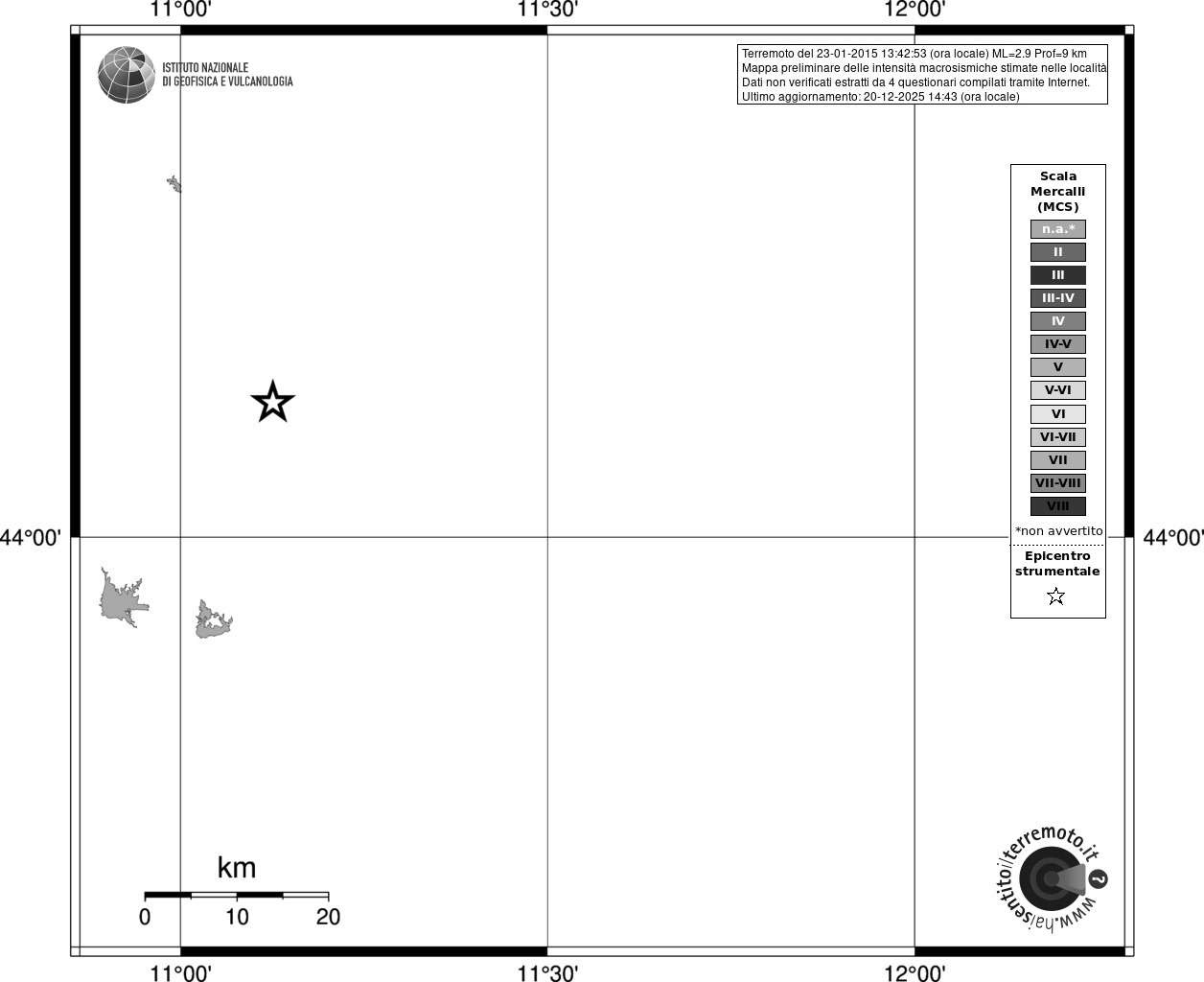 11°00'
11°30'
12°00'

ISTITUTO NAZIONALE
DI GEOFISICA E VULCANOLOGIA

Terremoto del 23-01-2015 13:42:53 (ora locale) ML=2.9 Prof=9 km
Mappa preliminare delle intensità macrosismiche stimate nelle località
Dati non verificati estratti da 4 questionari compilati tramite Internet.
Ultimo aggiornamento: 20-12-2025 14:43 (ora locale)

Scala
Mercalli
(MCS)
n.a.*
II
III
III-IV
IV
IV-V
V
V-VI
VI
VI-VII
VII
VII-VIII
VIII
*non avvertito
Epicentro
strumentale

44°00'
44°00'

km
0
10
20

www.haisentitoilterremoto.it ?

11°00'
11°30'
12°00'